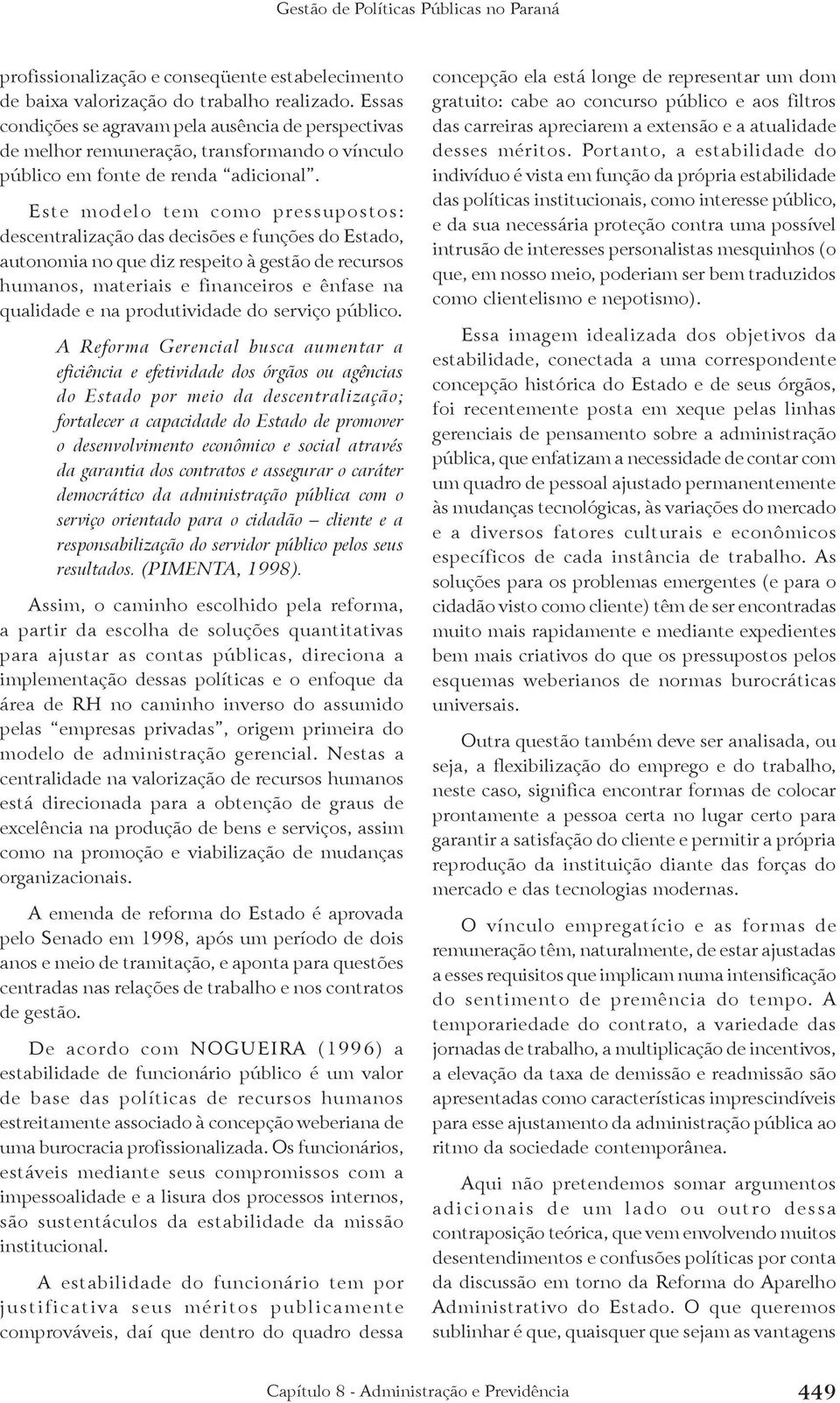 Gestão de Políticas Públicas no Paraná

profissionalização e conseqüente estabelecimento de baixa valorização do trabalho realizado. Essas condições se agravam pela ausência de perspectivas de melhor remuneração, transformando o vínculo público em fonte de renda "adicional".

Este modelo tem como pressupostos: descentralização das decisões e funções do Estado, autonomia no que diz respeito à gestão de recursos humanos, materiais e financeiros e ênfase na qualidade e na produtividade do serviço público.

A Reforma Gerencial busca aumentar a eficiência e efetividade dos órgãos ou agências do Estado por meio da descentralização; fortalecer a capacidade do Estado de promover o desenvolvimento econômico e social através da garantia dos contratos e assegurar o caráter democrático da administração pública com o serviço orientado para o cidadão – cliente e a responsabilização do servidor público pelos seus resultados. (PIMENTA, 1998).

Assim, o caminho escolhido pela reforma, a partir da escolha de soluções quantitativas para ajustar as contas públicas, direciona a implementação dessas políticas e o enfoque da área de RH no caminho inverso do assumido pelas "empresas privadas", origem primeira do modelo de administração gerencial. Nestas a centralidade na valorização de recursos humanos está direcionada para a obtenção de graus de excelência na produção de bens e serviços, assim como na promoção e viabilização de mudanças organizacionais.

A emenda de reforma do Estado é aprovada pelo Senado em 1998, após um período de dois anos e meio de tramitação, e aponta para questões centradas nas relações de trabalho e nos contratos de gestão.

De acordo com NOGUEIRA (1996) a estabilidade de funcionário público é um valor de base das políticas de recursos humanos estreitamente associado à concepção weberiana de uma burocracia profissionalizada. Os funcionários, estáveis mediante seus compromissos com a impessoalidade e a lisura dos processos internos, são sustentáculos da estabilidade da missão institucional.

A estabilidade do funcionário tem por justificativa seus méritos publicamente comprováveis, daí que dentro do quadro dessa concepção ela está longe de representar um dom gratuito: cabe ao concurso público e aos filtros das carreiras apreciarem a extensão e a atualidade desses méritos. Portanto, a estabilidade do indivíduo é vista em função da própria estabilidade das políticas institucionais, como interesse público, e da sua necessária proteção contra uma possível intrusão de interesses personalistas mesquinhos (o que, em nosso meio, poderiam ser bem traduzidos como clientelismo e nepotismo).

Essa imagem idealizada dos objetivos da estabilidade, conectada a uma correspondente concepção histórica do Estado e de seus órgãos, foi recentemente posta em xeque pelas linhas gerenciais de pensamento sobre a administração pública, que enfatizam a necessidade de contar com um quadro de pessoal ajustado permanentemente às mudanças tecnológicas, às variações do mercado e a diversos fatores culturais e econômicos específicos de cada instância de trabalho. As soluções para os problemas emergentes (e para o cidadão visto como cliente) têm de ser encontradas muito mais rapidamente e mediante expedientes bem mais criativos do que os pressupostos pelos esquemas weberianos de normas burocráticas universais.

Outra questão também deve ser analisada, ou seja, a flexibilização do emprego e do trabalho, neste caso, significa encontrar formas de colocar prontamente a pessoa certa no lugar certo para garantir a satisfação do cliente e permitir a própria reprodução da instituição diante das forças do mercado e das tecnologias modernas.

O vínculo empregatício e as formas de remuneração têm, naturalmente, de estar ajustadas a esses requisitos que implicam numa intensificação do sentimento de premência do tempo. A temporariedade do contrato, a variedade das jornadas de trabalho, a multiplicação de incentivos, a elevação da taxa de demissão e readmissão são apresentadas como características imprescindíveis para esse ajustamento da administração pública ao ritmo da sociedade contemporânea.

Aqui não pretendemos somar argumentos adicionais de um lado ou outro dessa contraposição teórica, que vem envolvendo muitos desentendimentos e confusões políticas por conta da discussão em torno da Reforma do Aparelho Administrativo do Estado. O que queremos sublinhar é que, quaisquer que sejam as vantagens

Capítulo 8 - Administração e Previdência 449